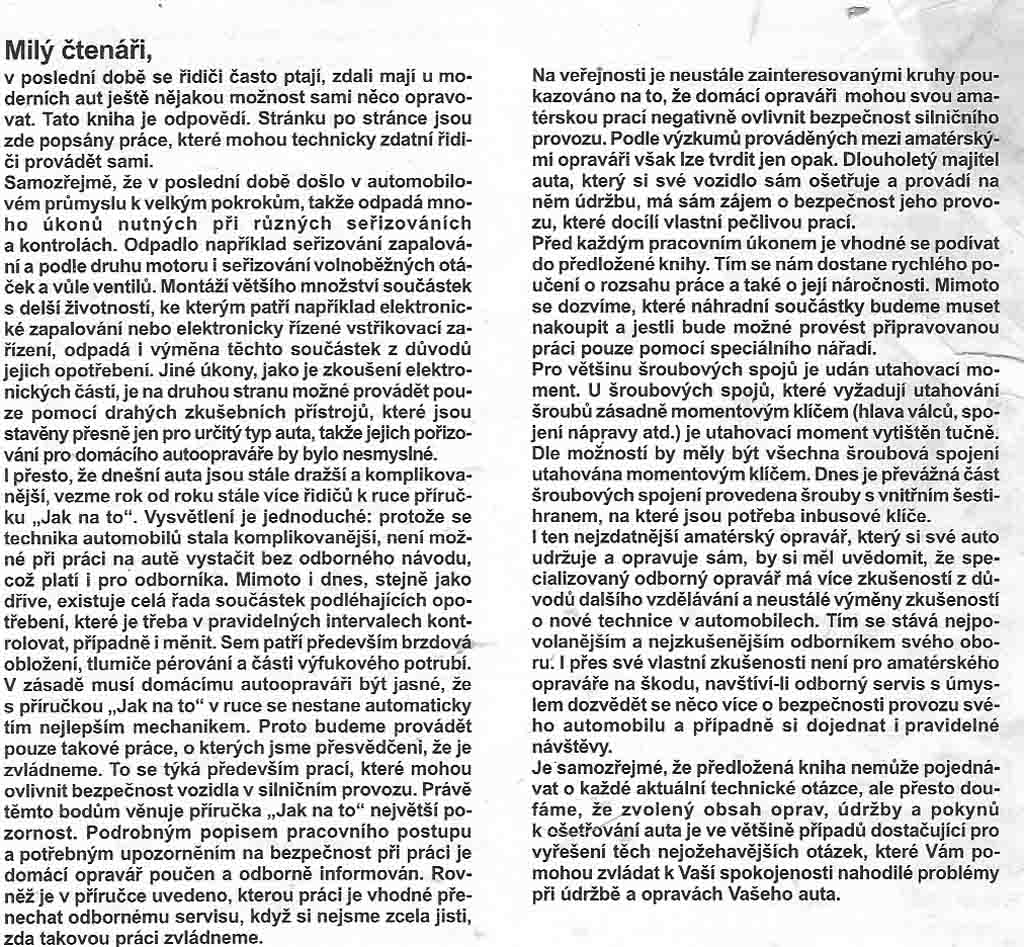 Milý čtenáři,

v poslední době se řidiči často ptají, zdali mají u moderních aut ještě nějakou možnost sami něco opravovat. Tato kniha je odpovědí. Stránku po stránce jsou zde popsány práce, které mohou technicky zdatní řidiči provádět sami.
Samozřejmě, že v poslední době došlo v automobilovém průmyslu k velkým pokrokům, takže odpadá mnoho úkonů nutných při různých seřizováních a kontrolách. Odpadlo například seřizování zapalování a podle druhu motoru i seřizování volnoběžných otáček a vůle ventilů. Montáží většího množství součástek s delší životností, ke kterým patří například elektronické zapalování nebo elektronicky řízené vstřikovací zařízení, odpadá i výměna těchto součástek z důvodů jejich opotřebení. Jiné úkony, jako je zkoušení elektronických částí, je na druhou stranu možné provádět pouze pomocí drahých zkušebních přístrojů, které jsou stavěny přesně jen pro určitý typ auta, takže jejich pořizování pro domácího autoopraváře by bylo nesmyslné.
I přesto, že dnešní auta jsou stále dražší a komplikovanější, vezme rok od roku stále více řidičů k ruce příručku „Jak na to". Vysvětlení je jednoduché: protože se technika automobilů stala komplikovanější, není možné při práci na autě vystačit bez odborného návodu, což platí i pro odborníka. Mimoto i dnes, stejně jako dříve, existuje celá řada součástek podléhajících opotřebení, které je třeba v pravidelných intervalech kontrolovat, případně i měnit. Sem patří především brzdová obložení, tlumiče pérování a části výfukového potrubí. V zásadě musí domácímu autoopraváři být jasné, že s příručkou „Jak na to" v ruce se nestane automaticky tím nejlepším mechanikem. Proto budeme provádět pouze takové práce, o kterých jsme přesvědčeni, že je zvládneme. To se týká především prací, které mohou ovlivnit bezpečnost vozidla v silničním provozu. Právě těmto bodům věnuje příručka „Jak na to" největší pozornost. Podrobným popisem pracovního postupu a potřebným upozorněním na bezpečnost při práci je domácí opravář poučen a odborně informován. Rovněž je v příručce uvedeno, kterou práci je vhodné přenechat odbornému servisu, když si nejsme zcela jisti, zda takovou práci zvládneme.

Na veřejnosti je neustále zainteresovanými kruhy poukazováno na to, že domácí opraváři mohou svou amatérskou prací negativně ovlivnit bezpečnost silničního provozu. Podle výzkumů prováděných mezi amatérskými opraváři však lze tvrdit jen opak. Dlouholetý majitel auta, který si své vozidlo sám ošetřuje a provádí na něm údržbu, má sám zájem o bezpečnost jeho provozu, které docílí vlastní pečlivou prací.
Před každým pracovním úkonem je vhodné se podívat do předložené knihy. Tím se nám dostane rychlého poučení o rozsahu práce a také o její náročnosti. Mimoto se dozvíme, které náhradní součástky budeme muset nakoupit a jestli bude možné provést připravovanou práci pouze pomocí speciálního nářadí.
Pro většinu šroubových spojů je udán utahovací moment. U šroubových spojů, které vyžadují utahování šroubů zásadně momentovým klíčem (hlava válců, spojení nápravy atd.) je utahovací moment vytištěn tučně. Dle možnosti by měly být všechna šroubová spojení utahována momentovým klíčem. Dnes je převážná část šroubových spojení provedena šrouby s vnitřním šestihranem, na které jsou potřeba inbusové klíče.
I ten nejzdatnější amatérský opravář, který si své auto udržuje a opravuje sám, by si měl uvědomit, že specializovaný odborný opravář má více zkušeností z důvodů dalšího vzdělávání a neustálé výměny zkušeností o nové technice v automobilech. Tím se stává nejpovolanějším a nejzkušenějším odborníkem svého oboru. I přes své vlastní zkušenosti není pro amatérského opraváře na škodu, navštíví-li odborný servis s úmyslem dozvědět se něco více o bezpečnosti provozu svého automobilu a případně si dojednat i pravidelné návštěvy.
Je samozřejmé, že předložená kniha nemůže pojednávat o každé aktuální technické otázce, ale přesto doufáme, že zvolený obsah oprav, údržby a pokynů k ošetřování auta je ve většině případů dostačující pro vyřešení těch nejožehavějších otázek, které Vám pomohou zvládat k Vaší spokojenosti nahodilé problémy při údržbě a opravách Vašeho auta.